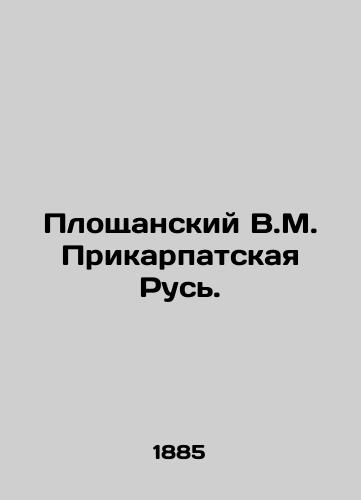 Площанский В.М. Прикарпатская Русь.

1885